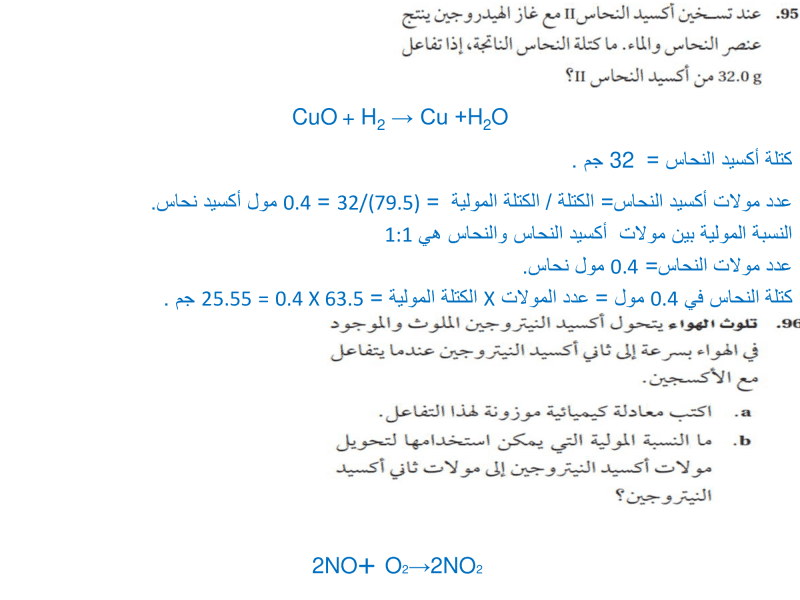 .95 عند تسخين أكسيد النحاس II مع غاز الهيدروجين ينتج عنصر النحاس والماء. ما كتلة النحاس الناتجة، إذا تفاعل 32.0 g من أكسيد النحاس II؟

$CuO + H_2 \rightarrow Cu + H_2O$

كتلة أكسيد النحاس = 32 جم .

عدد مولات أكسيد النحاس= الكتلة / الكتلة المولية = 32/(79.5) = 0.4 مول أكسيد نحاس.

النسبة المولية بين مولات أكسيد النحاس والنحاس هي 1:1

عدد مولات النحاس= 0.4 مول نحاس.

كتلة النحاس في 0.4 مول = عدد المولات X الكتلة المولية = 63.5 X 0.4 = 25.55 جم .

.96 تلوث الهواء يتحول أكسيد النيتروجين الملوث والموجود في الهواء بسرعة إلى ثاني أكسيد النيتروجين عندما يتفاعل مع الأكسجين.

.a اكتب معادلة كيميائية موزونة لهذا التفاعل.

.b ما النسبة المولية التي يمكن استخدامها لتحويل مولات أكسيد النيتروجين إلى مولات ثاني أكسيد النيتروجين؟

$2NO + O_2 \rightarrow 2NO_2$